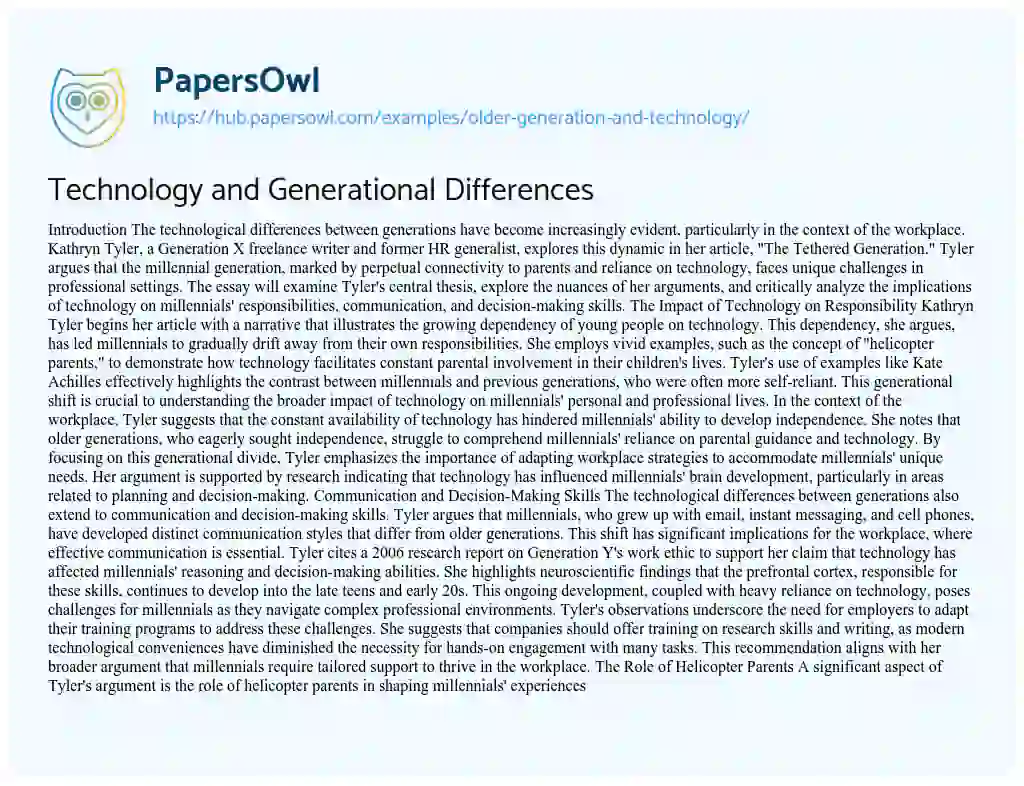 PapersOwl
https://hub.papersowl.com/examples/older-generation-and-technology/

Technology and Generational Differences

Introduction The technological differences between generations have become increasingly evident, particularly in the context of the workplace. Kathryn Tyler, a Generation X freelance writer and former HR generalist, explores this dynamic in her article, "The Tethered Generation." Tyler argues that the millennial generation, marked by perpetual connectivity to parents and reliance on technology, faces unique challenges in professional settings. The essay will examine Tyler's central thesis, explore the nuances of her arguments, and critically analyze the implications of technology on millennials' responsibilities, communication, and decision-making skills. The Impact of Technology on Responsibility Kathryn Tyler begins her article with a narrative that illustrates the growing dependency of young people on technology. This dependency, she argues, has led millennials to gradually drift away from their own responsibilities. She employs vivid examples, such as the concept of "helicopter parents," to demonstrate how technology facilitates constant parental involvement in their children's lives. Tyler's use of examples like Kate Achilles effectively highlights the contrast between millennials and previous generations, who were often more self-reliant. This generational shift is crucial to understanding the broader impact of technology on millennials' personal and professional lives. In the context of the workplace, Tyler suggests that the constant availability of technology has hindered millennials' ability to develop independence. She notes that older generations, who eagerly sought independence, struggle to comprehend millennials' reliance on parental guidance and technology. By focusing on this generational divide, Tyler emphasizes the importance of adapting workplace strategies to accommodate millennials' unique needs. Her argument is supported by research indicating that technology has influenced millennials' brain development, particularly in areas related to planning and decision-making. Communication and Decision-Making Skills The technological differences between generations also extend to communication and decision-making skills. Tyler argues that millennials, who grew up with email, instant messaging, and cell phones, have developed distinct communication styles that differ from older generations. This shift has significant implications for the workplace, where effective communication is essential. Tyler cites a 2006 research report on Generation Y's work ethic to support her claim that technology has affected millennials' reasoning and decision-making abilities. She highlights neuroscientific findings that the prefrontal cortex, responsible for these skills, continues to develop into the late teens and early 20s. This ongoing development, coupled with heavy reliance on technology, poses challenges for millennials as they navigate complex professional environments. Tyler's observations underscore the need for employers to adapt their training programs to address these challenges. She suggests that companies should offer training on research skills and writing, as modern technological conveniences have diminished the necessity for hands-on engagement with many tasks. This recommendation aligns with her broader argument that millennials require tailored support to thrive in the workplace. The Role of Helicopter Parents A significant aspect of Tyler's argument is the role of helicopter parents in shaping millennials' experiences